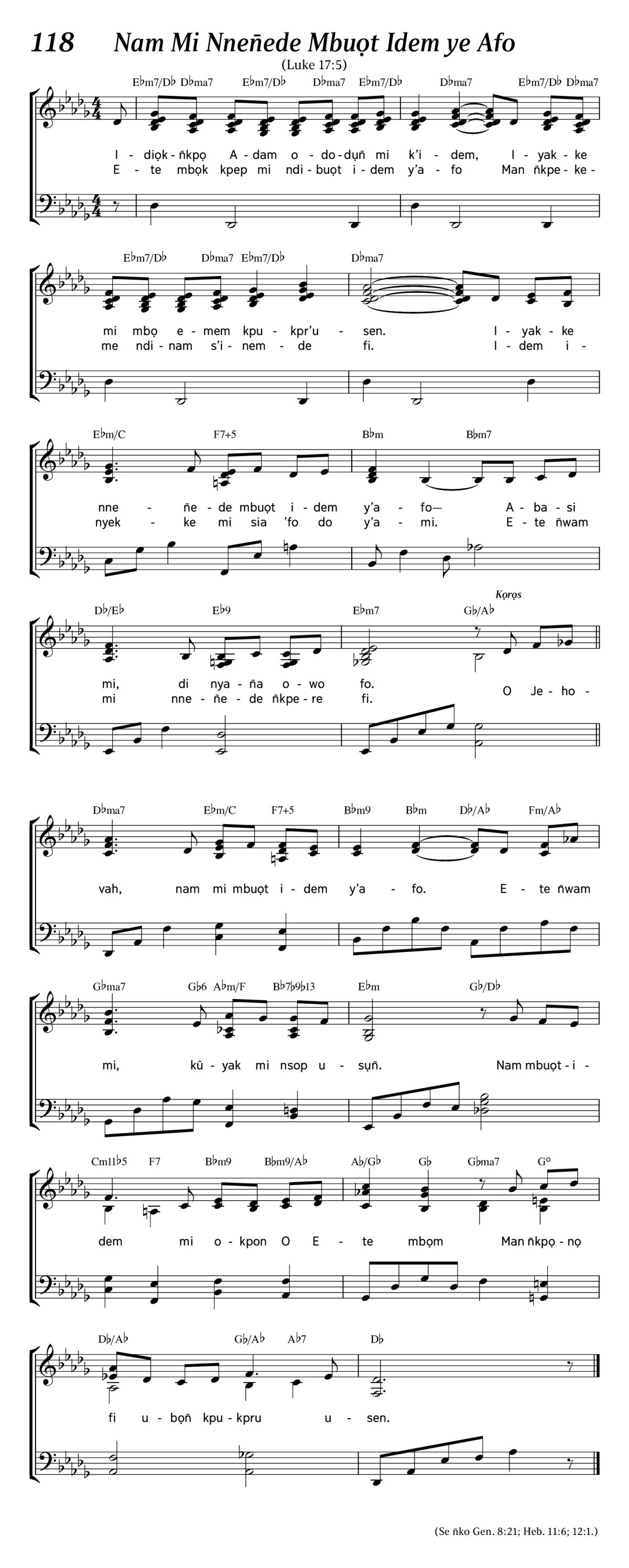 118 Nam Mi Nneñede Mbuọt Idem ye Afo

(Luke 17:5)

E♭m7/D♭ D♭ma7 E♭m7/D♭ D♭ma7 E♭m7/D♭ D♭ma7 E♭m7/D♭ D♭ma7

I - diọk - ñkpọ A - dam o - do - dụñ mi k'i - dem, I - yak - ke
E - te mbọk kpep mi ndi - buọt i - dem y'a - fo Man ñkpe - ke -

E♭m7/D♭ D♭ma7 E♭m7/D♭ D♭ma7

mi mbọ e - mem kpu - kpr'u - sen. I - yak - ke
me ndi - nam s'i - nem - de fi. I - dem i -

E♭m/C F7+5 B♭m B♭m7

nne - ñe - de mbuọt i - dem y'a - fo— A - ba - si
nyek - ke mi sia 'fo do y'a - mi. E - te ñwam

D♭/E♭ E♭9 E♭m7 G♭/A♭

Kọrọs

mi, di nya - ña o - wo fo.
mi nne - ñe - de ñkpe - re fi. O Je - ho -

D♭ma7 E♭m/C F7+5 B♭m9 B♭m D♭/A♭ Fm/A♭

vah, nam mi mbuọt i - dem y'a - fo. E - te ñwam

G♭ma7 G♭6 A♭m/F B♭7♭9♭13 E♭m G♭/D♭

mi, kû - yak mi nsop u - sụñ. Nam mbuọt - i -

Cm11♭5 F7 B♭m9 B♭m9/A♭ A♭/G♭ G♭ G♭ma7 G°

dem mi o - kpon O E - te mbọm Man ñkpọ - nọ

D♭/A♭ G♭/A♭ A♭7 D♭

fi u - bọñ kpu - kpru u - sen.

(Se ñko Gen. 8:21; Heb. 11:6; 12:1.)